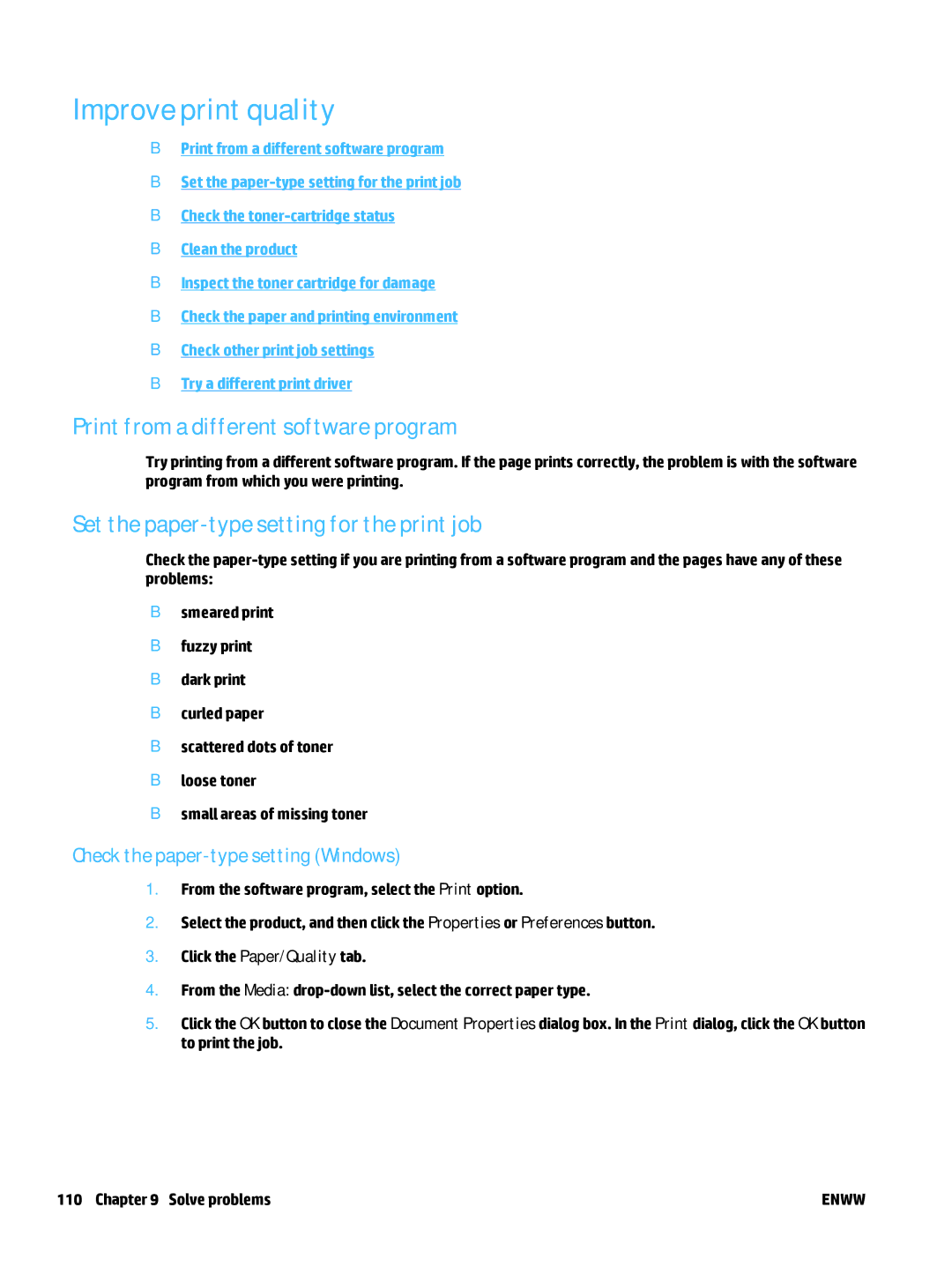 Improve print quality

B Print from a different software program

B Set the paper-type setting for the print job

B Check the toner-cartridge status

B Clean the product

B Inspect the toner cartridge for damage

B Check the paper and printing environment

B Check other print job settings

B Try a different print driver

Print from a different software program

Try printing from a different software program. If the page prints correctly, the problem is with the software program from which you were printing.

Set the paper-type setting for the print job

Check the paper-type setting if you are printing from a software program and the pages have any of these problems:

B smeared print

B fuzzy print

B dark print

B curled paper

B scattered dots of toner

B loose toner

B small areas of missing toner

Check the paper-type setting (Windows)

1. From the software program, select the Print option.

2. Select the product, and then click the Properties or Preferences button.

3. Click the Paper/Quality tab.

4. From the Media: drop-down list, select the correct paper type.

5. Click the OK button to close the Document Properties dialog box. In the Print dialog, click the OK button to print the job.

110 Chapter 9 Solve problems ENWW